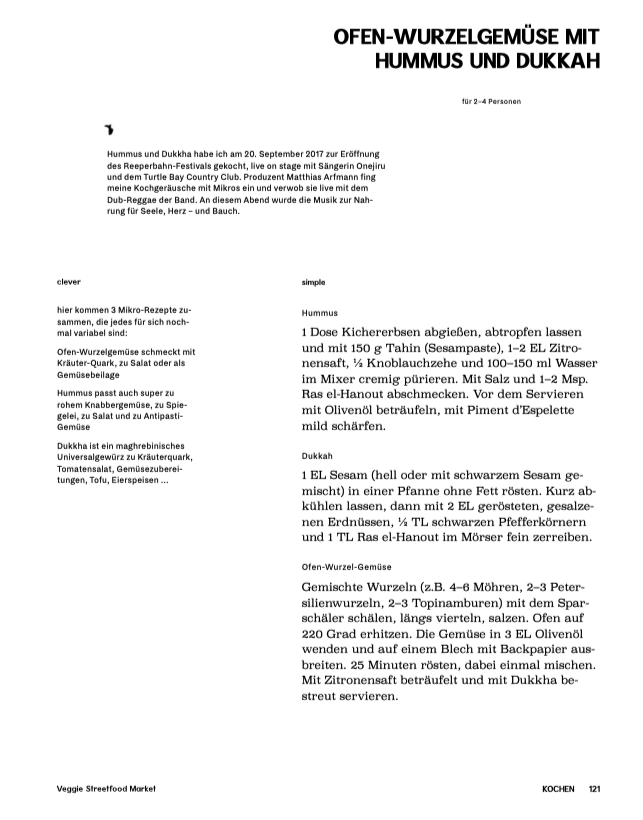 OFEN-WURZELGEMÜSE MIT HUMMUS UND DUKKAH

für 2–4 Personen

Hummus und Dukkha habe ich am 20. September 2017 zur Eröffnung des Reeperbahn-Festivals gekocht, live on stage mit Sängerin Onejiru und dem Turtle Bay Country Club. Produzent Matthias Arfmann fing meine Kochgeräusche mit Mikros ein und verwob sie live mit dem Dub-Reggae der Band. An diesem Abend wurde die Musik zur Nahrung für Seele, Herz – und Bauch.

clever

hier kommen 3 Mikro-Rezepte zusammen, die jedes für sich nochmal variabel sind:

Ofen-Wurzelgemüse schmeckt mit Kräuter-Quark, zu Salat oder als Gemüsebeilage

Hummus passt auch super zu rohem Knabbergemüse, zu Spiegelei, zu Salat und zu Antipasti-Gemüse

Dukkha ist ein maghrebinisches Universalgewürz zu Kräuterquark, Tomatensalat, Gemüsezubereitungen, Tofu, Eierspeisen …

simple

Hummus

1 Dose Kichererbsen abgießen, abtropfen lassen und mit 150 g Tahin (Sesampaste), 1–2 EL Zitronensaft, ½ Knoblauchzehe und 100–150 ml Wasser im Mixer cremig pürieren. Mit Salz und 1–2 Msp. Ras el-Hanout abschmecken. Vor dem Servieren mit Olivenöl beträufeln, mit Piment d'Espelette mild schärfen.

Dukkah

1 EL Sesam (hell oder mit schwarzem Sesam gemischt) in einer Pfanne ohne Fett rösten. Kurz abkühlen lassen, dann mit 2 EL gerösteten, gesalzenen Erdnüssen, ½ TL schwarzen Pfefferkörnern und 1 TL Ras el-Hanout im Mörser fein zerreiben.

Ofen-Wurzel-Gemüse

Gemischte Wurzeln (z.B. 4–6 Möhren, 2–3 Petersilienwurzeln, 2–3 Topinamburen) mit dem Sparschäler schälen, längs vierteln, salzen. Ofen auf 220 Grad erhitzen. Die Gemüse in 3 EL Olivenöl wenden und auf einem Blech mit Backpapier ausbreiten. 25 Minuten rösten, dabei einmal mischen. Mit Zitronensaft beträufelt und mit Dukkha bestreut servieren.

Veggie Streetfood Market

KOCHEN 121